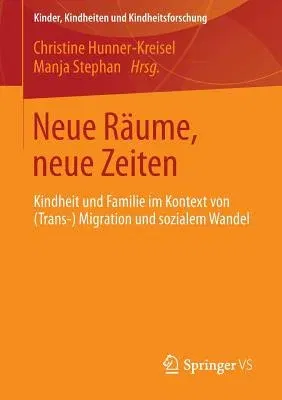 Kinder, Kindheiten und Kindheitsforschung

Christine Hunner-Kreisel
Manja Stephan Hrsg.

Neue Räume, neue Zeiten

Kindheit und Familie im Kontext von (Trans-) Migration und sozialem Wandel

Springer VS